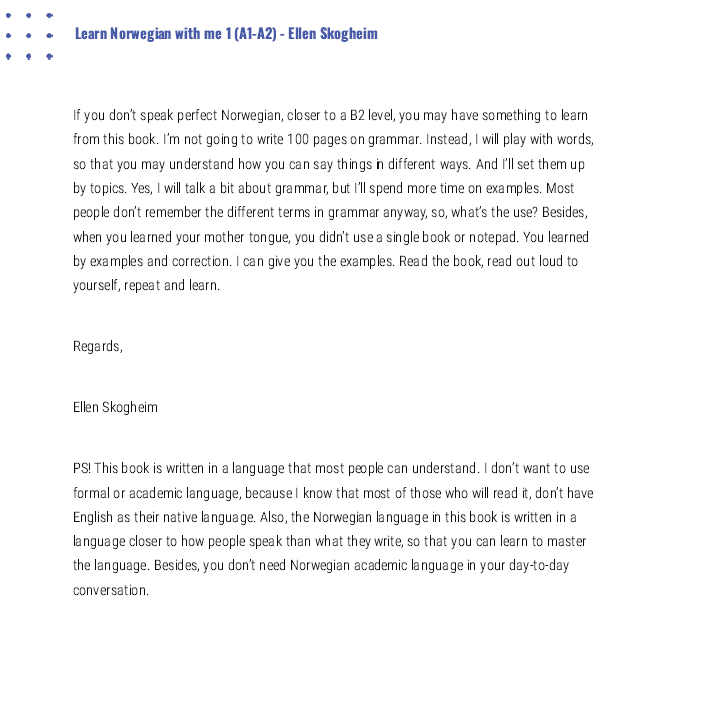 Learn Norwegian with me 1 (A1-A2) - Ellen Skogheim

If you don't speak perfect Norwegian, closer to a B2 level, you may have something to learn from this book. I'm not going to write 100 pages on grammar. Instead, I will play with words, so that you may understand how you can say things in different ways. And I'll set them up by topics. Yes, I will talk a bit about grammar, but I'll spend more time on examples. Most people don't remember the different terms in grammar anyway, so, what's the use? Besides, when you learned your mother tongue, you didn't use a single book or notepad. You learned by examples and correction. I can give you the examples. Read the book, read out loud to yourself, repeat and learn.

Regards,

Ellen Skogheim

PS! This book is written in a language that most people can understand. I don't want to use formal or academic language, because I know that most of those who will read it, don't have English as their native language. Also, the Norwegian language in this book is written in a language closer to how people speak than what they write, so that you can learn to master the language. Besides, you don't need Norwegian academic language in your day-to-day conversation.